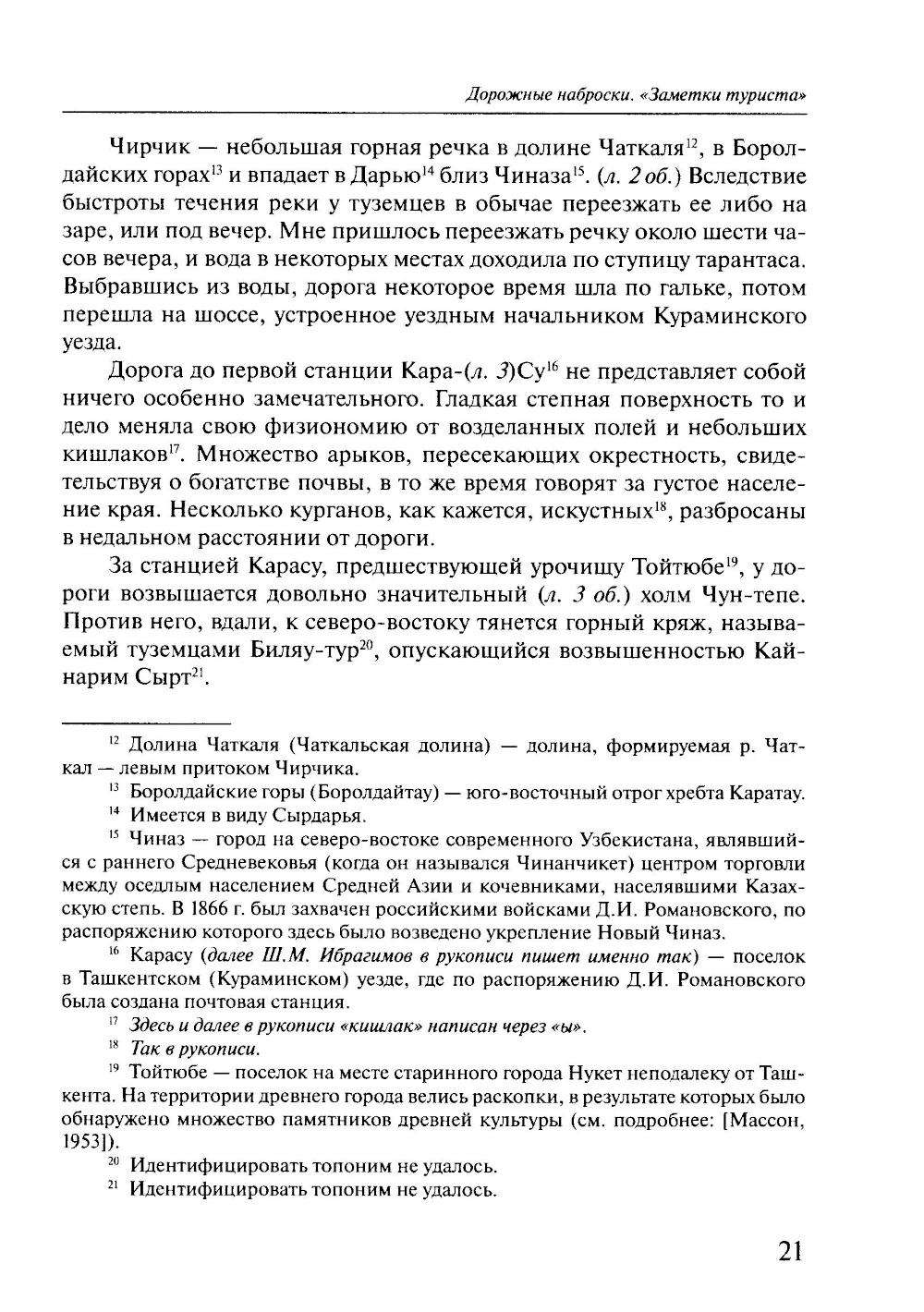 Дорожные наброски. «Заметки туриста»

Чирчик — небольшая горная речка в долине Чаткаля$^{12}$, в Боролдайских горах$^{13}$ и впадает в Дарью$^{14}$ близ Чиназа$^{15}$. (л. 2 об.) Вследствие быстроты течения реки у туземцев в обычае переезжать ее либо на заре, или под вечер. Мне пришлось переезжать речку около шести часов вечера, и вода в некоторых местах доходила по ступицу тарантаса. Выбравшись из воды, дорога некоторое время шла по гальке, потом перешла на шоссе, устроенное уездным начальником Кураминского уезда.

Дорога до первой станции Кара-(л. 3)Су$^{16}$ не представляет собой ничего особенно замечательного. Гладкая степная поверхность то и дело меняла свою физиономию от возделанных полей и небольших кишлаков$^{17}$. Множество арыков, пересекающих окрестность, свидетельствуя о богатстве почвы, в то же время говорят за густое население края. Несколько курганов, как кажется, искустных$^{18}$, разбросаны в недальном расстоянии от дороги.

За станцией Карасу, предшествующей урочищу Тойтюбе$^{19}$, у дороги возвышается довольно значительный (л. 3 об.) холм Чун-тепе. Против него, вдали, к северо-востоку тянется горный кряж, называемый туземцами Биляу-тур$^{20}$, опускающийся возвышенностью Кайнарим Сырт$^{21}$.

$^{12}$ Долина Чаткаля (Чаткальская долина) — долина, формируемая р. Чаткал — левым притоком Чирчика.

$^{13}$ Боролдайские горы (Боролдайтау) — юго-восточный отрог хребта Каратау.

$^{14}$ Имеется в виду Сырдарья.

$^{15}$ Чиназ — город на северо-востоке современного Узбекистана, являвшийся с раннего Средневековья (когда он назывался Чинанчикет) центром торговли между оседлым населением Средней Азии и кочевниками, населявшими Казахскую степь. В 1866 г. был захвачен российскими войсками Д.И. Романовского, по распоряжению которого здесь было возведено укрепление Новый Чиназ.

$^{16}$ Карасу (далее Ш.М. Ибрагимов в рукописи пишет именно так) — поселок в Ташкентском (Кураминском) уезде, где по распоряжению Д.И. Романовского была создана почтовая станция.

$^{17}$ Здесь и далее в рукописи «кишлак» написан через «ы».

$^{18}$ Так в рукописи.

$^{19}$ Тойтюбе — поселок на месте старинного города Нукет неподалеку от Ташкента. На территории древнего города велись раскопки, в результате которых было обнаружено множество памятников древней культуры (см. подробнее: [Массон, 1953]).

$^{20}$ Идентифицировать топоним не удалось.

$^{21}$ Идентифицировать топоним не удалось.

21